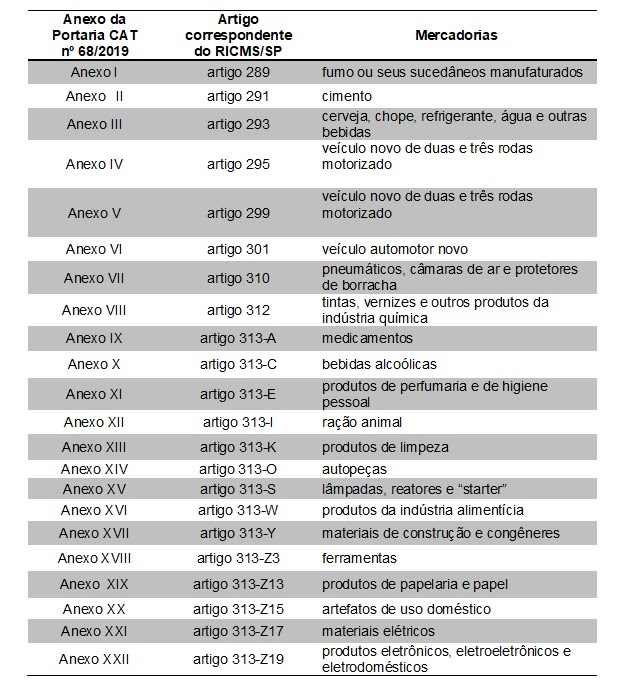 | Anexo da Portaria CAT nº 68/2019 | Artigo correspondente do RICMS/SP | Mercadorias |
|---|---|---|
| Anexo I | artigo 289 | fumo ou seus sucedâneos manufaturados |
| Anexo II | artigo 291 | cimento |
| Anexo III | artigo 293 | cerveja, chope, refrigerante, água e outras bebidas |
| Anexo IV | artigo 295 | veículo novo de duas e três rodas motorizado |
| Anexo V | artigo 299 | veículo novo de duas e três rodas motorizado |
| Anexo VI | artigo 301 | veículo automotor novo |
| Anexo VII | artigo 310 | pneumáticos, câmaras de ar e protetores de borracha |
| Anexo VIII | artigo 312 | tintas, vernizes e outros produtos da indústria química |
| Anexo IX | artigo 313-A | medicamentos |
| Anexo X | artigo 313-C | bebidas alcoólicas |
| Anexo XI | artigo 313-E | produtos de perfumaria e de higiene pessoal |
| Anexo XII | artigo 313-I | ração animal |
| Anexo XIII | artigo 313-K | produtos de limpeza |
| Anexo XIV | artigo 313-O | autopeças |
| Anexo XV | artigo 313-S | lâmpadas, reatores e "starter" |
| Anexo XVI | artigo 313-W | produtos da indústria alimentícia |
| Anexo XVII | artigo 313-Y | materiais de construção e congêneres |
| Anexo XVIII | artigo 313-Z3 | ferramentas |
| Anexo XIX | artigo 313-Z13 | produtos de papelaria e papel |
| Anexo XX | artigo 313-Z15 | artefatos de uso doméstico |
| Anexo XXI | artigo 313-Z17 | materiais elétricos |
| Anexo XXII | artigo 313-Z19 | produtos eletrônicos, eletroeletrônicos e eletrodomésticos |